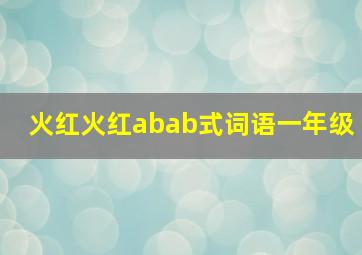 火红火红abab式词语一年级